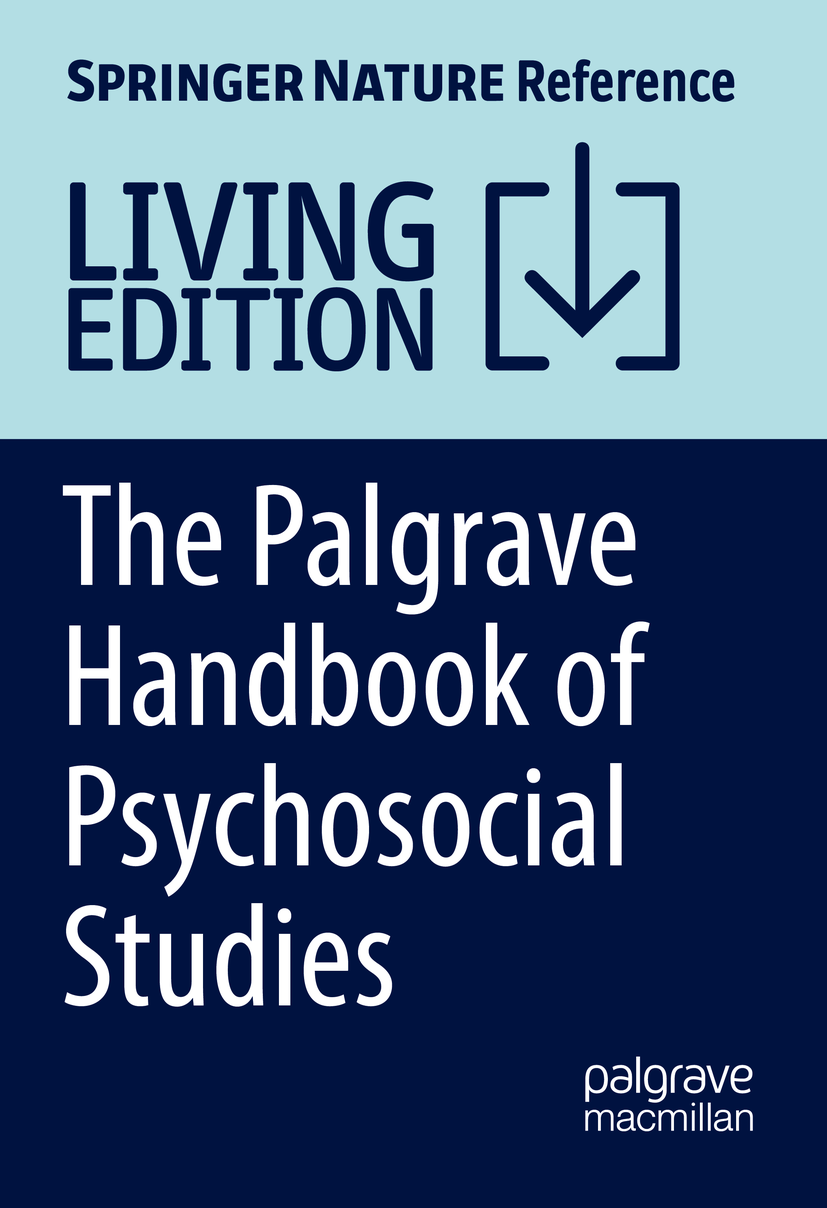 SPRINGER NATURE Reference

LIVING EDITION

The Palgrave Handbook of Psychosocial Studies

palgrave macmillan